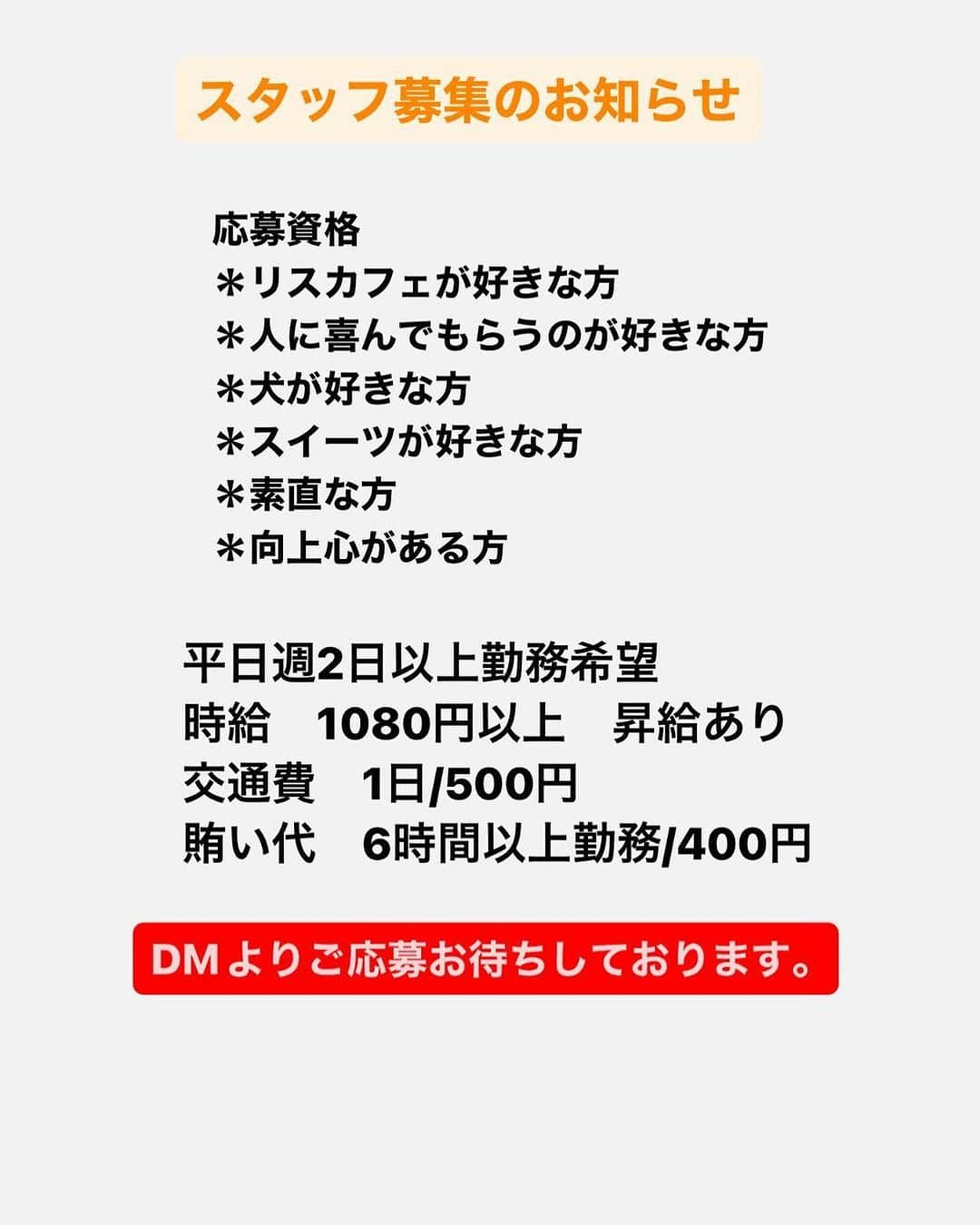 スタッフ募集のお知らせ

応募資格
＊リスカフェが好きな方
＊人に喜んでもらうのが好きな方
＊犬が好きな方
＊スイーツが好きな方
＊素直な方
＊向上心がある方

平日週2日以上勤務希望
時給　1080円以上　昇給あり
交通費　1日/500円
賄い代　6時間以上勤務/400円

DMよりご応募お待ちしております。